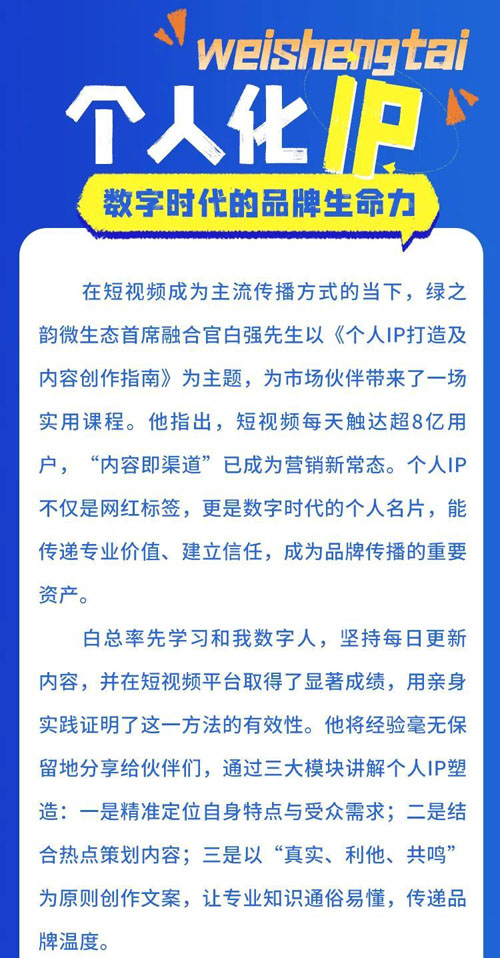 weishengtai

个人化IP

数字时代的品牌生命力

在短视频成为主流传播方式的当下，绿之韵微生态首席融合官白强先生以《个人IP打造及内容创作指南》为主题，为市场伙伴带来了一场实用课程。他指出，短视频每天触达超8亿用户，“内容即渠道”已成为营销新常态。个人IP不仅是网红标签，更是数字时代的个人名片，能传递专业价值、建立信任，成为品牌传播的重要资产。

白总率先学习和我数字人，坚持每日更新内容，并在短视频平台取得了显著成绩，用亲身实践证明了这一方法的有效性。他将经验毫无保留地分享给伙伴们，通过三大模块讲解个人IP塑造：一是精准定位自身特点与受众需求；二是结合热点策划内容；三是以“真实、利他、共鸣”为原则创作文案，让专业知识通俗易懂，传递品牌温度。